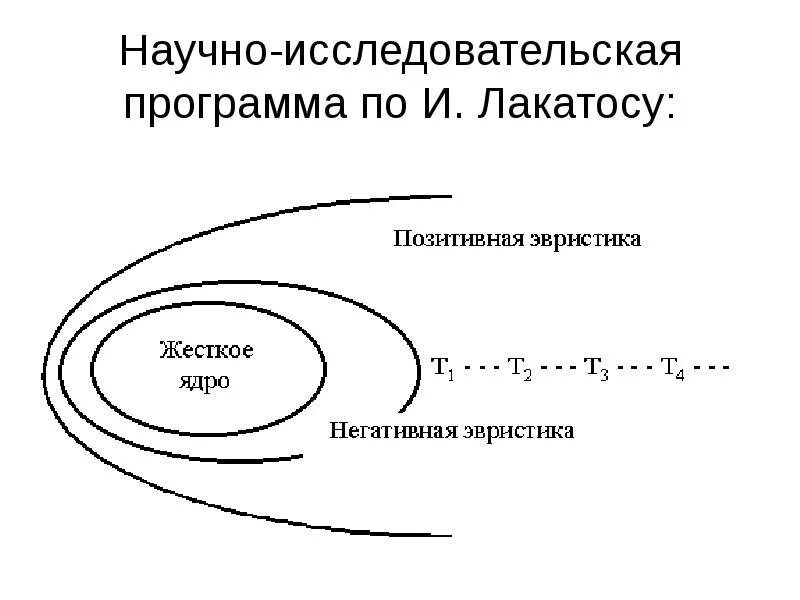 Научно-исследовательская программа по И. Лакатосу:

Позитивная эвристика

Жесткое ядро

$T_1$ - - - $T_2$ - - - $T_3$ - - - $T_4$ - - -

Негативная эвристика